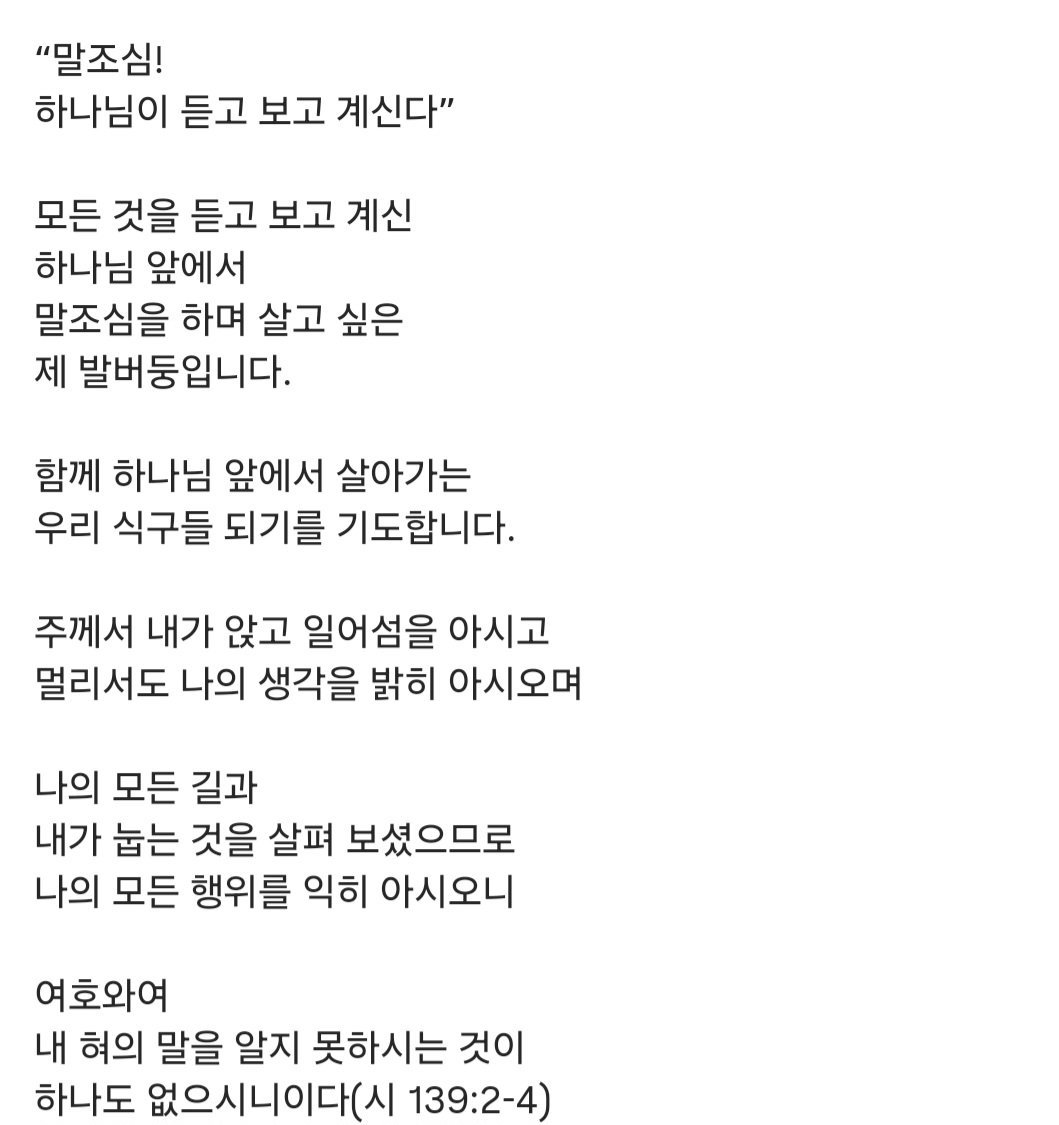 “말조심!
하나님이 듣고 보고 계신다”

모든 것을 듣고 보고 계신
하나님 앞에서
말조심을 하며 살고 싶은
제 발버둥입니다.

함께 하나님 앞에서 살아가는
우리 식구들 되기를 기도합니다.

주께서 내가 앉고 일어섬을 아시고
멀리서도 나의 생각을 밝히 아시오며

나의 모든 길과
내가 눕는 것을 살펴 보셨으므로
나의 모든 행위를 익히 아시오니

여호와여
내 혀의 말을 알지 못하시는 것이
하나도 없으시니이다(시 139:2-4)